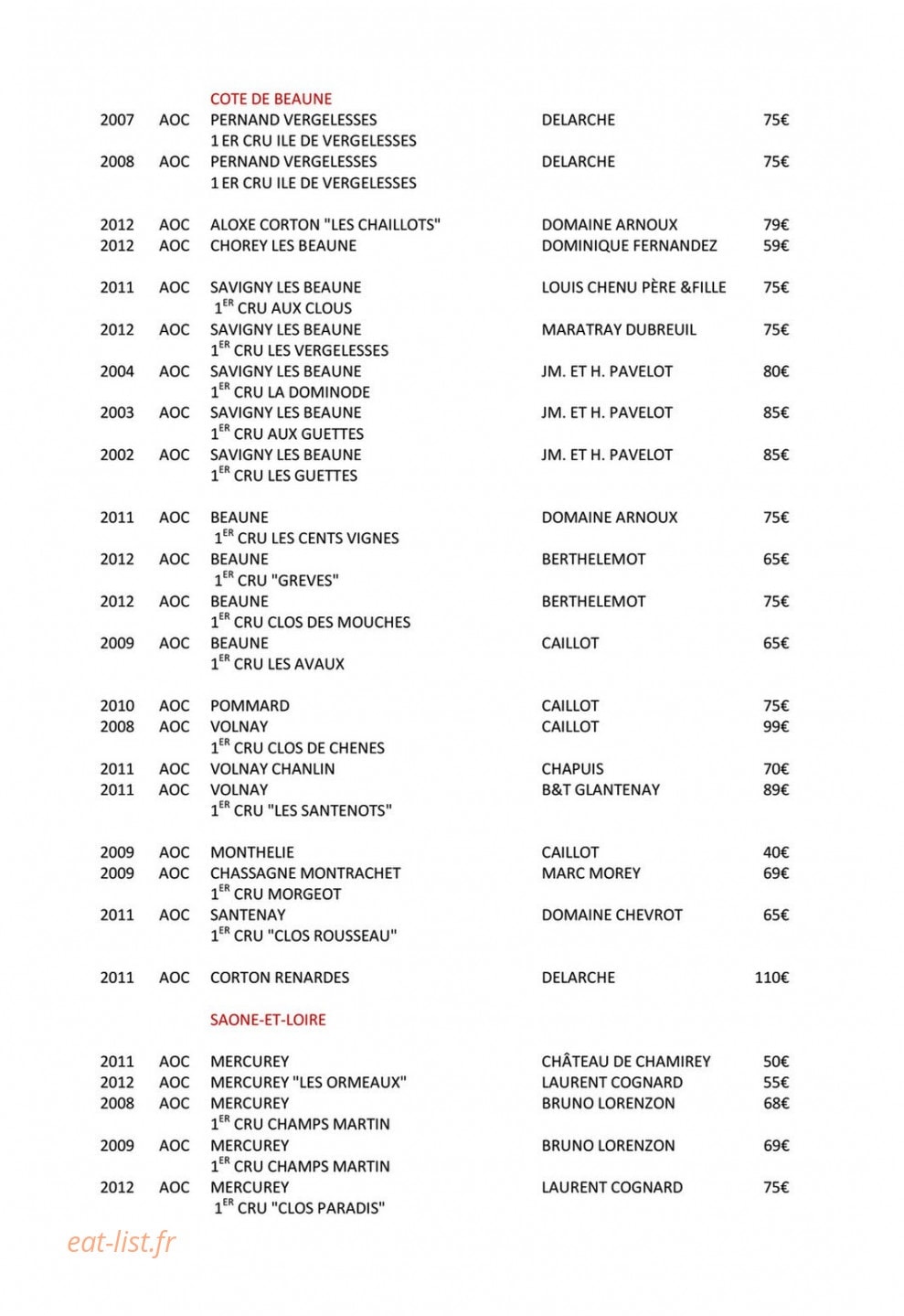 COTE DE BEAUNE

2007 AOC PERNAND VERGELESSES DELARCHE 75€
1 ER CRU ILE DE VERGELESSES
2008 AOC PERNAND VERGELESSES DELARCHE 75€
1 ER CRU ILE DE VERGELESSES

2012 AOC ALOXE CORTON "LES CHAILLOTS" DOMAINE ARNOUX 79€
2012 AOC CHOREY LES BEAUNE DOMINIQUE FERNANDEZ 59€

2011 AOC SAVIGNY LES BEAUNE LOUIS CHENU PÈRE &FILLE 75€
$1^{ER}$ CRU AUX CLOUS
2012 AOC SAVIGNY LES BEAUNE MARATRAY DUBREUIL 75€
$1^{ER}$ CRU LES VERGELESSES
2004 AOC SAVIGNY LES BEAUNE JM. ET H. PAVELOT 80€
$1^{ER}$ CRU LA DOMINODE
2003 AOC SAVIGNY LES BEAUNE JM. ET H. PAVELOT 85€
$1^{ER}$ CRU AUX GUETTES
2002 AOC SAVIGNY LES BEAUNE JM. ET H. PAVELOT 85€
$1^{ER}$ CRU LES GUETTES

2011 AOC BEAUNE DOMAINE ARNOUX 75€
$1^{ER}$ CRU LES CENTS VIGNES
2012 AOC BEAUNE BERTHELEMOT 65€
$1^{ER}$ CRU "GREVES"
2012 AOC BEAUNE BERTHELEMOT 75€
$1^{ER}$ CRU CLOS DES MOUCHES
2009 AOC BEAUNE CAILLOT 65€
$1^{ER}$ CRU LES AVAUX

2010 AOC POMMARD CAILLOT 75€
2008 AOC VOLNAY CAILLOT 99€
$1^{ER}$ CRU CLOS DE CHENES
2011 AOC VOLNAY CHANLIN CHAPUIS 70€
2011 AOC VOLNAY B&T GLANTENAY 89€
$1^{ER}$ CRU "LES SANTENOTS"

2009 AOC MONTHELIE CAILLOT 40€
2009 AOC CHASSAGNE MONTRACHET MARC MOREY 69€
$1^{ER}$ CRU MORGEOT
2011 AOC SANTENAY DOMAINE CHEVROT 65€
$1^{ER}$ CRU "CLOS ROUSSEAU"

2011 AOC CORTON RENARDES DELARCHE 110€

SAONE-ET-LOIRE

2011 AOC MERCUREY CHÂTEAU DE CHAMIREY 50€
2012 AOC MERCUREY "LES ORMEAUX" LAURENT COGNARD 55€
2008 AOC MERCUREY BRUNO LORENZON 68€
$1^{ER}$ CRU CHAMPS MARTIN
2009 AOC MERCUREY BRUNO LORENZON 69€
$1^{ER}$ CRU CHAMPS MARTIN
2012 AOC MERCUREY LAURENT COGNARD 75€
$1^{ER}$ CRU "CLOS PARADIS"

eat-list.fr